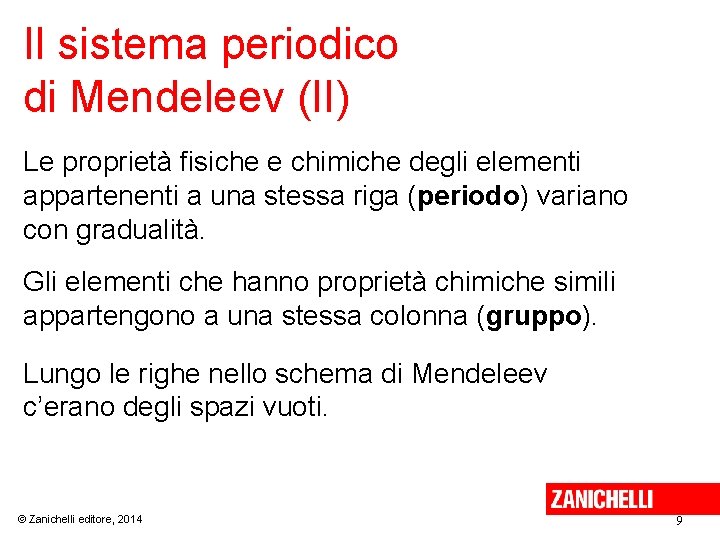 Il sistema periodico di Mendeleev (II)

Le proprietà fisiche e chimiche degli elementi appartenenti a una stessa riga (**periodo**) variano con gradualità.

Gli elementi che hanno proprietà chimiche simili appartengono a una stessa colonna (**gruppo**).

Lungo le righe nello schema di Mendeleev c'erano degli spazi vuoti.

ZANICHELLI

© Zanichelli editore, 2014

9